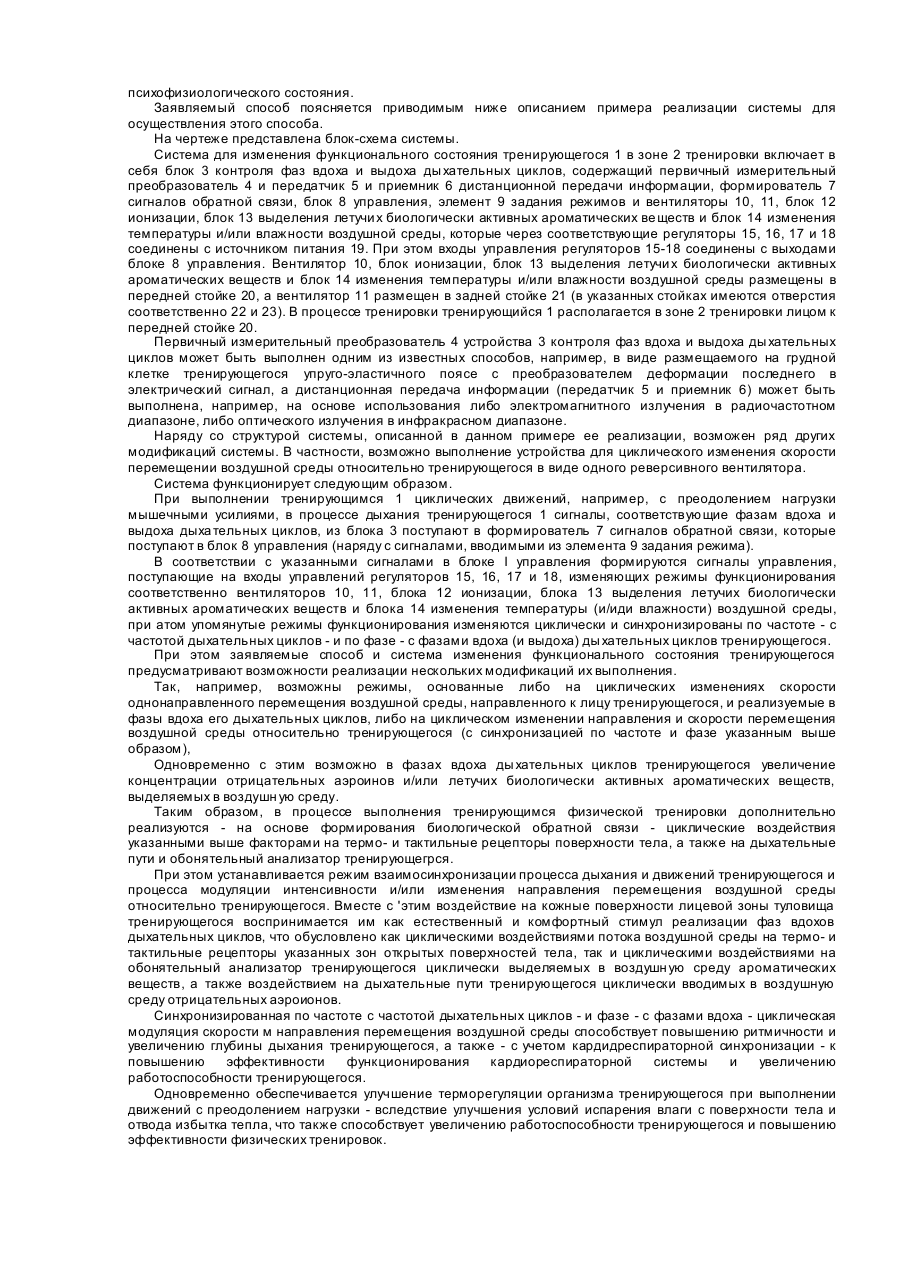 психофизиологического состояния.

Заявляемый способ поясняется приводимым ниже описанием примера реализации системы для осуществления этого способа.

На чертеже представлена блок-схема системы.

Система для изменения функционального состояния тренирующегося 1 в зоне 2 тренировки включает в себя блок 3 контроля фаз вдоха и выдоха дыхательных циклов, содержащий первичный измерительный преобразователь 4 и передатчик 5 и приемник 6 дистанционной передачи информации, формирователь 7 сигналов обратной связи, блок 8 управления, элемент 9 задания режимов и вентиляторы 10, 11, блок 12 ионизации, блок 13 выделения летучих биологически активных ароматических веществ и блок 14 изменения температуры и/или влажности воздушной среды, которые через соответствующие регуляторы 15, 16, 17 и 18 соединены с источником питания 19. При этом входы управления регуляторов 15-18 соединены с выходами блоке 8 управления. Вентилятор 10, блок ионизации, блок 13 выделения летучих биологически активных ароматических веществ и блок 14 изменения температуры и/или влажности воздушной среды размещены в передней стойке 20, а вентилятор 11 размещен в задней стойке 21 (в указанных стойках имеются отверстия соответственно 22 и 23). В процессе тренировки тренирующийся 1 располагается в зоне 2 тренировки лицом к передней стойке 20.

Первичный измерительный преобразователь 4 устройства 3 контроля фаз вдоха и выдоха дыхательных циклов может быть выполнен одним из известных способов, например, в виде размещаемого на грудной клетке тренирующегося упруго-эластичного поясе с преобразователем деформации последнего в электрический сигнал, а дистанционная передача информации (передатчик 5 и приемник 6) может быть выполнена, например, на основе использования либо электромагнитного излучения в радиочастотном диапазоне, либо оптического излучения в инфракрасном диапазоне.

Наряду со структурой системы, описанной в данном примере ее реализации, возможен ряд других модификаций системы. В частности, возможно выполнение устройства для циклического изменения скорости перемещении воздушной среды относительно тренирующегося в виде одного реверсивного вентилятора.

Система функционирует следующим образом.

При выполнении тренирующимся 1 циклических движений, например, с преодолением нагрузки мышечными усилиями, в процессе дыхания тренирующегося 1 сигналы, соответствующие фазам вдоха и выдоха дыхательных циклов, из блока 3 поступают в формирователь 7 сигналов обратной связи, которые поступают в блок 8 управления (наряду с сигналами, вводимыми из элемента 9 задания режима).

В соответствии с указанными сигналами в блоке I управления формируются сигналы управления, поступающие на входы управлений регуляторов 15, 16, 17 и 18, изменяющих режимы функционирования соответственно вентиляторов 10, 11, блока 12 ионизации, блока 13 выделения летучих биологически активных ароматических веществ и блока 14 изменения температуры (и/иди влажности) воздушной среды, при атом упомянутые режимы функционирования изменяются циклически и синхронизированы по частоте - с частотой дыхательных циклов - и по фазе - с фазами вдоха (и выдоха) дыхательных циклов тренирующегося.

При этом заявляемые способ и система изменения функционального состояния тренирующегося предусматривают возможности реализации нескольких модификаций их выполнения.

Так, например, возможны режимы, основанные либо на циклических изменениях скорости однонаправленного перемещения воздушной среды, направленного к лицу тренирующегося, и реализуемые в фазы вдоха его дыхательных циклов, либо на циклическом изменении направления и скорости перемещения воздушной среды относительно тренирующегося (с синхронизацией по частоте и фазе указанным выше образом),

Одновременно с этим возможно в фазах вдоха дыхательных циклов тренирующегося увеличение концентрации отрицательных аэроинов и/или летучих биологически активных ароматических веществ, выделяемых в воздушную среду.

Таким образом, в процессе выполнения тренирующимся физической тренировки дополнительно реализуются - на основе формирования биологической обратной связи - циклические воздействия указанными выше факторами на термо- и тактильные рецепторы поверхности тела, а также на дыхательные пути и обонятельный анализатор тренирующегрся.

При этом устанавливается режим взаимосинхронизации процесса дыхания и движений тренирующегося и процесса модуляции интенсивности и/или изменения направления перемещения воздушной среды относительно тренирующегося. Вместе с 'этим воздействие на кожные поверхности лицевой зоны туловища тренирующегося воспринимается им как естественный и комфортный стимул реализации фаз вдохов дыхательных циклов, что обусловлено как циклическими воздействиями потока воздушной среды на термо- и тактильные рецепторы указанных зон открытых поверхностей тела, так и циклическими воздействиями на обонятельный анализатор тренирующегося циклически выделяемых в воздушную среду ароматических веществ, а также воздействием на дыхательные пути тренирующегося циклически вводимых в воздушную среду отрицательных аэроионов.

Синхронизированная по частоте с частотой дыхательных циклов - и фазе - с фазами вдоха - циклическая модуляция скорости м направления перемещения воздушной среды способствует повышению ритмичности и увеличению глубины дыхания тренирующегося, а также - с учетом кардидреспираторной синхронизации - к повышению эффективности функционирования кардиореспираторной системы и увеличению работоспособности тренирующегося.

Одновременно обеспечивается улучшение терморегуляции организма тренирующегося при выполнении движений с преодолением нагрузки - вследствие улучшения условий испарения влаги с поверхности тела и отвода избытка тепла, что также способствует увеличению работоспособности тренирующегося и повышению эффективности физических тренировок.